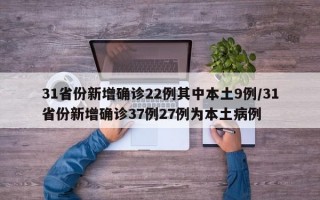 31省份新增确诊22例其中本土9例/31省份新增确诊37例27例为本土病例